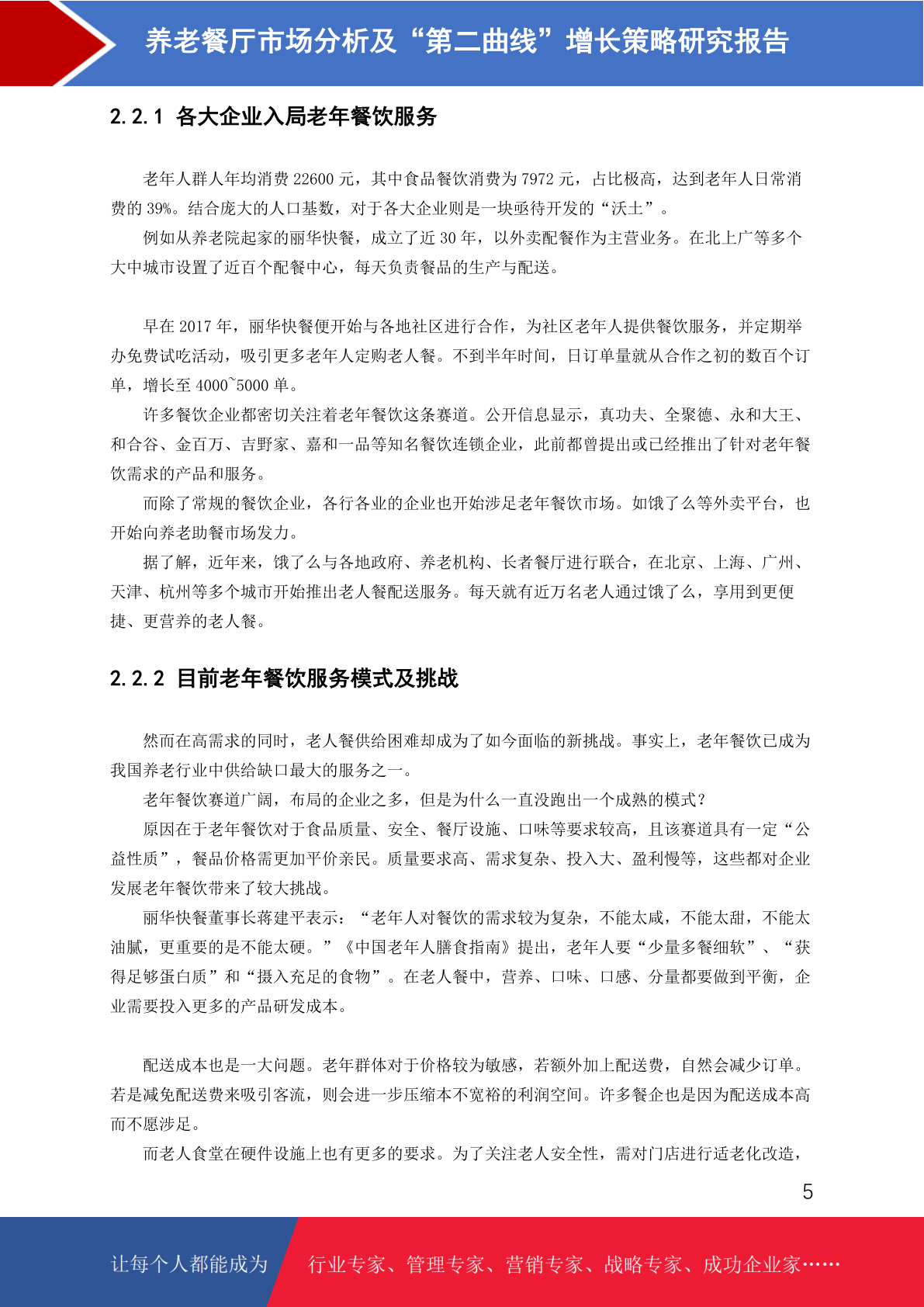 养老餐厅市场分析及“第二曲线”增长策略研究报告

2.2.1 各大企业入局老年餐饮服务

老年人群人年均消费22600元，其中食品餐饮消费为7972元，占比极高，达到老年人日常消费的39%。结合庞大的人口基数，对于各大企业则是一块亟待开发的“沃土”。

例如从养老院起家的丽华快餐，成立了近30年，以外卖配餐作为主营业务。在北上广等多个大中城市设置了近百个配餐中心，每天负责餐品的生产与配送。

早在2017年，丽华快餐便开始与各地社区进行合作，为社区老年人提供餐饮服务，并定期举办免费试吃活动，吸引更多老年人定购老人餐。不到半年时间，日订单量就从合作之初的数百个订单，增长至4000~5000单。

许多餐饮企业都密切关注着老年餐饮这条赛道。公开信息显示，真功夫、全聚德、永和大王、和合谷、金百万、吉野家、嘉和一品等知名餐饮连锁企业，此前都曾提出或已经推出了针对老年餐饮需求的产品和服务。

而除了常规的餐饮企业，各行各业的企业也开始涉足老年餐饮市场。如饿了么等外卖平台，也开始向养老助餐市场发力。

据了解，近年来，饿了么与各地政府、养老机构、长者餐厅进行联合，在北京、上海、广州、天津、杭州等多个城市开始推出老人餐配送服务。每天就有近万名老人通过饿了么，享用到更便捷、更营养的老人餐。

2.2.2 目前老年餐饮服务模式及挑战

然而在高需求的同时，老人餐供给困难却成为了如今面临的新挑战。事实上，老年餐饮已成为我国养老行业中供给缺口最大的服务之一。

老年餐饮赛道广阔，布局的企业之多，但是为什么一直没跑出一个成熟的模式？

原因在于老年餐饮对于食品质量、安全、餐厅设施、口味等要求较高，且该赛道具有一定“公益性质”，餐品价格需更加平价亲民。质量要求高、需求复杂、投入大、盈利慢等，这些都对企业发展老年餐饮带来了较大挑战。

丽华快餐董事长蒋建平表示：“老年人对餐饮的需求较为复杂，不能太咸，不能太甜，不能太油腻，更重要的是不能太硬。”《中国老年人膳食指南》提出，老年人要“少量多餐细软”、“获得足够蛋白质”和“摄入充足的食物”。在老人餐中，营养、口味、口感、分量都要做到平衡，企业需要投入更多的产品研发成本。

配送成本也是一大问题。老年群体对于价格较为敏感，若额外加上配送费，自然会减少订单。若是减免配送费来吸引客流，则会进一步压缩本不宽裕的利润空间。许多餐企也是因为配送成本高而不愿涉足。

而老人食堂在硬件设施上也有更多的要求。为了关注老人安全性，需对门店进行适老化改造，

5

让每个人都能成为 行业专家、管理专家、营销专家、战略专家、成功企业家……